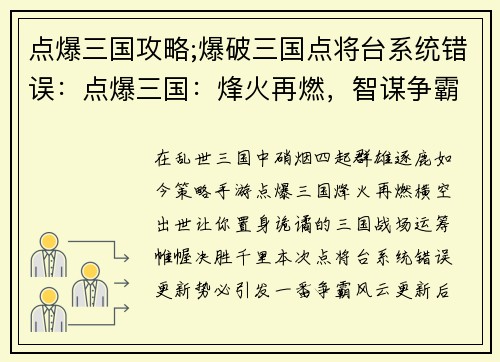 点爆三国攻略;爆破三国点将台系统错误：点爆三国：烽火再燃，智谋争霸

在乱世三国中硝烟四起群雄逐鹿如今策略手游点爆三国烽火再燃横空出世让你置身诡谲的三国战场运筹帷幄决胜千里本次点将台系统错误更新势必引发一番争霸风云更新后